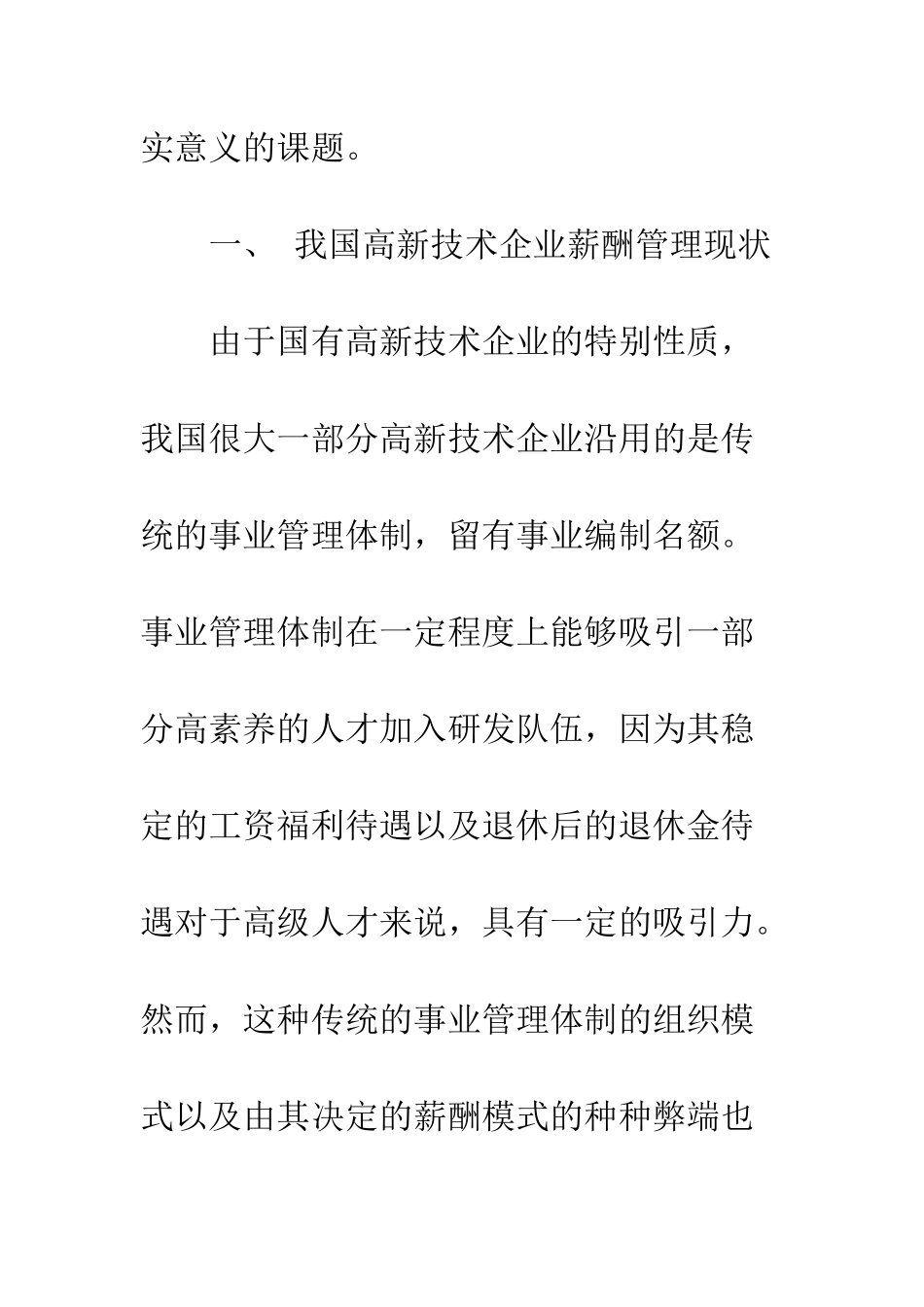 实意义的课题。

一、 我国高新技术企业薪酬管理现状

由于国有高新技术企业的特别性质，我国很大一部分高新技术企业沿用的是传统的事业管理体制，留有事业编制名额。事业管理体制在一定程度上能够吸引一部分高素养的人才加入研发队伍，因为其稳定的工资福利待遇以及退休后的退休金待遇对于高级人才来说，具有一定的吸引力。然而，这种传统的事业管理体制的组织模式以及由其决定的薪酬模式的种种弊端也